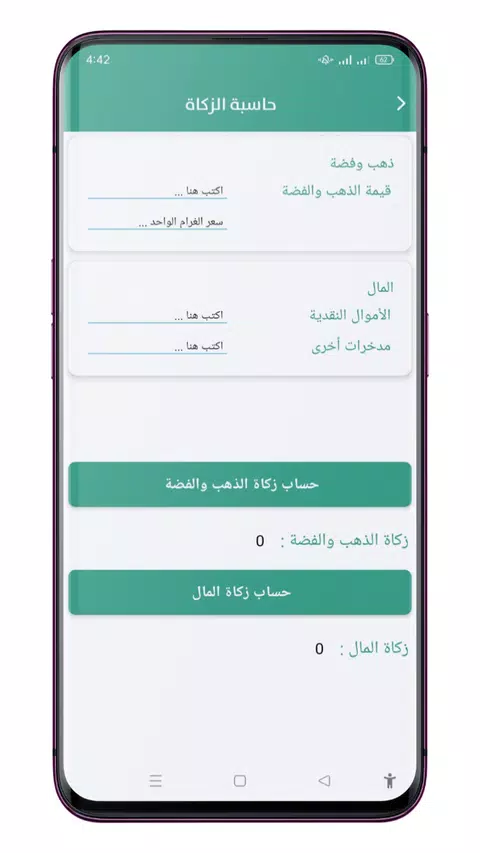 4:42

62

حاسبة الزكاة

ذهب وفضة

قيمة الذهب والفضة

اكتب هنا ...

سعر الغرام الواحد ...

المال

الأموال النقدية

اكتب هنا ...

مدخرات أخرى

اكتب هنا ...

حساب زكاة الذهب والفضة

زكاة الذهب والفضة : 0

حساب زكاة المال

زكاة المال : 0